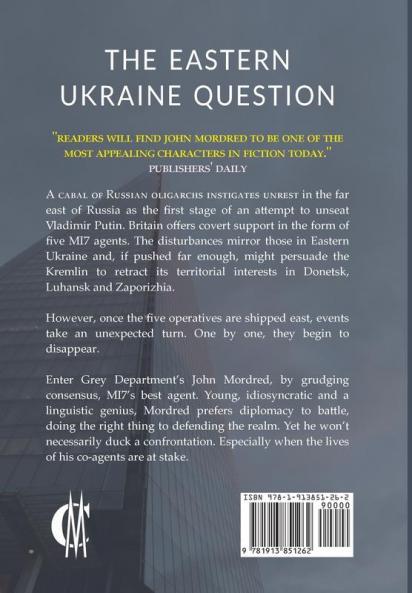 THE EASTERN UKRAINE QUESTION

"READERS WILL FIND JOHN MORDRED TO BE ONE OF THE MOST APPEALING CHARACTERS IN FICTION TODAY."
PUBLISHERS' DAILY

A CABAL OF RUSSIAN OLIGARCHS INSTIGATES UNREST in the far east of Russia as the first stage of an attempt to unseat Vladimir Putin. Britain offers covert support in the form of five MI7 agents. The disturbances mirror those in Eastern Ukraine and, if pushed far enough, might persuade the Kremlin to retract its territorial interests in Donetsk, Luhansk and Zaporizhia.

However, once the five operatives are shipped east, events take an unexpected turn. One by one, they begin to disappear.

Enter Grey Department's John Mordred, by grudging consensus, MI7's best agent. Young, idiosyncratic and a linguistic genius, Mordred prefers diplomacy to battle, doing the right thing to defending the realm. Yet he won't necessarily duck a confrontation. Especially when the lives of his co-agents are at stake.

ISBN 978-1-913851-26-2
90000
9 781913 851262